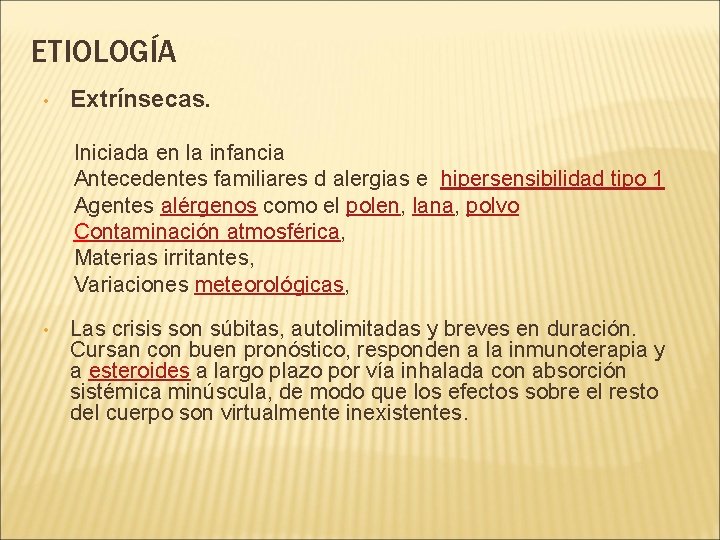 ETIOLOGÍA

• Extrínsecas.

Iniciada en la infancia
Antecedentes familiares d alergias e hipersensibilidad tipo 1
Agentes alérgenos como el polen, lana, polvo
Contaminación atmosférica,
Materias irritantes,
Variaciones meteorológicas,

• Las crisis son súbitas, autolimitadas y breves en duración. Cursan con buen pronóstico, responden a la inmunoterapia y a esteroides a largo plazo por vía inhalada con absorción sistémica minúscula, de modo que los efectos sobre el resto del cuerpo son virtualmente inexistentes.